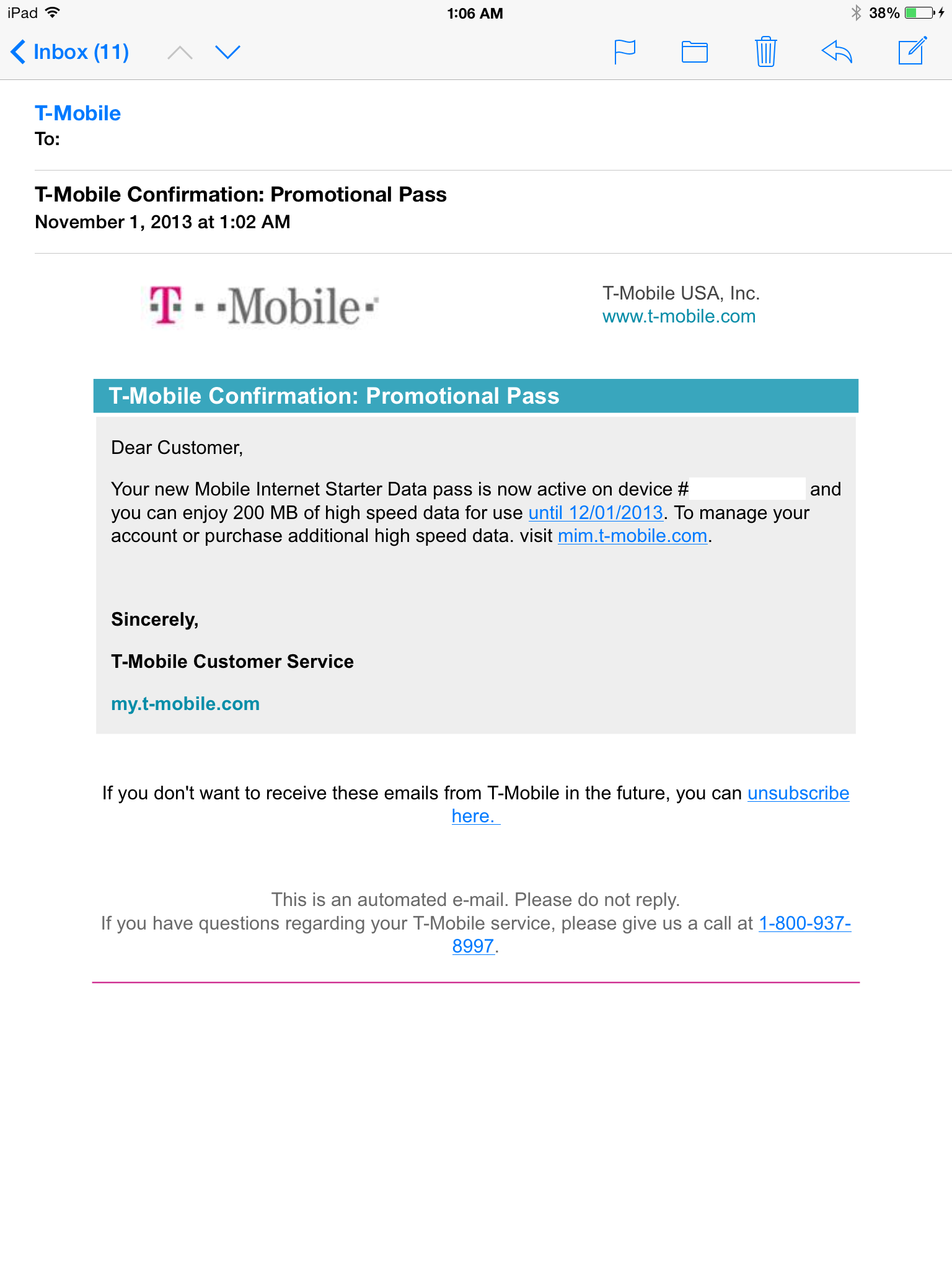 iPad 1:06 AM 38%

Inbox (11)

T-Mobile
To:

T-Mobile Confirmation: Promotional Pass
November 1, 2013 at 1:02 AM

T · ·Mobile·

T-Mobile USA, Inc.
www.t-mobile.com

T-Mobile Confirmation: Promotional Pass

Dear Customer,

Your new Mobile Internet Starter Data pass is now active on device # and you can enjoy 200 MB of high speed data for use until 12/01/2013. To manage your account or purchase additional high speed data. visit mim.t-mobile.com.

Sincerely,

T-Mobile Customer Service

my.t-mobile.com

If you don't want to receive these emails from T-Mobile in the future, you can unsubscribe here.

This is an automated e-mail. Please do not reply.
If you have questions regarding your T-Mobile service, please give us a call at 1-800-937-8997.